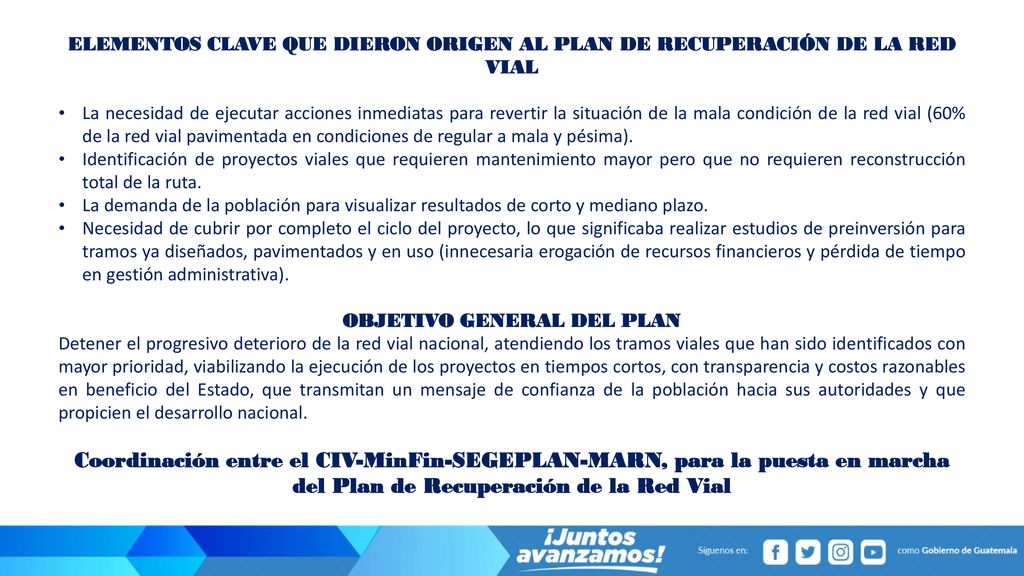 ELEMENTOS CLAVE QUE DIERON ORIGEN AL PLAN DE RECUPERACIÓN DE LA RED VIAL

• La necesidad de ejecutar acciones inmediatas para revertir la situación de la mala condición de la red vial (60% de la red vial pavimentada en condiciones de regular a mala y pésima).
• Identificación de proyectos viales que requieren mantenimiento mayor pero que no requieren reconstrucción total de la ruta.
• La demanda de la población para visualizar resultados de corto y mediano plazo.
• Necesidad de cubrir por completo el ciclo del proyecto, lo que significaba realizar estudios de preinversión para tramos ya diseñados, pavimentados y en uso (innecesaria erogación de recursos financieros y pérdida de tiempo en gestión administrativa).

OBJETIVO GENERAL DEL PLAN
Detener el progresivo deterioro de la red vial nacional, atendiendo los tramos viales que han sido identificados con mayor prioridad, viabilizando la ejecución de los proyectos en tiempos cortos, con transparencia y costos razonables en beneficio del Estado, que transmitan un mensaje de confianza de la población hacia sus autoridades y que propicien el desarrollo nacional.

Coordinación entre el CIV-MinFin-SEGEPLAN-MARN, para la puesta en marcha del Plan de Recuperación de la Red Vial

¡Juntos avanzamos!

Síguenos en: como Gobierno de Guatemala